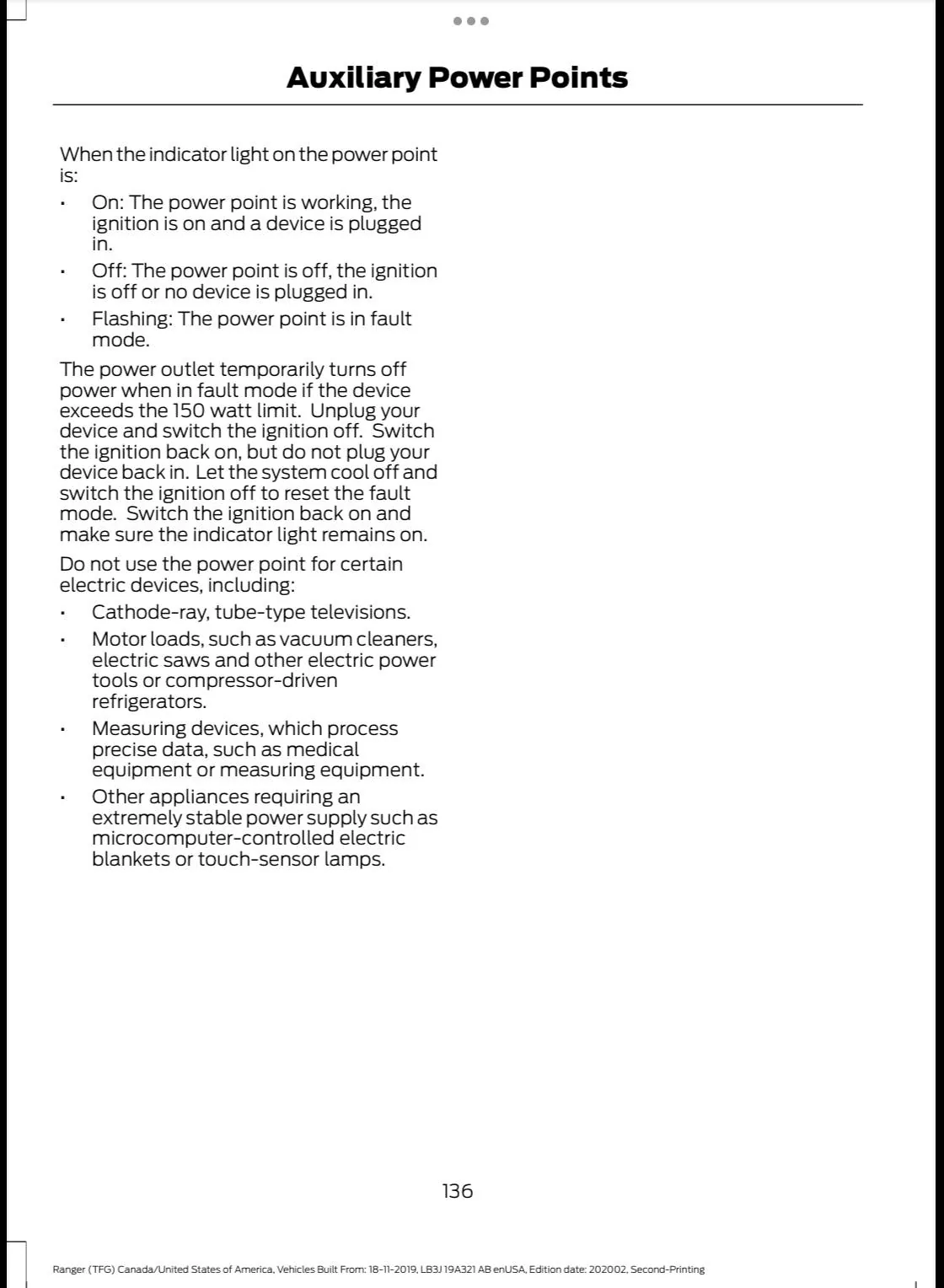 Auxiliary Power Points

When the indicator light on the power point is:

• On: The power point is working, the ignition is on and a device is plugged in.
• Off: The power point is off, the ignition is off or no device is plugged in.
• Flashing: The power point is in fault mode.

The power outlet temporarily turns off power when in fault mode if the device exceeds the 150 watt limit. Unplug your device and switch the ignition off. Switch the ignition back on, but do not plug your device back in. Let the system cool off and switch the ignition off to reset the fault mode. Switch the ignition back on and make sure the indicator light remains on.

Do not use the power point for certain electric devices, including:

• Cathode-ray, tube-type televisions.
• Motor loads, such as vacuum cleaners, electric saws and other electric power tools or compressor-driven refrigerators.
• Measuring devices, which process precise data, such as medical equipment or measuring equipment.
• Other appliances requiring an extremely stable power supply such as microcomputer-controlled electric blankets or touch-sensor lamps.

136

Ranger (TFG) Canada/United States of America, Vehicles Built From: 18-11-2019, LB3J 19A321 AB enUSA, Edition date: 202002, Second-Printing